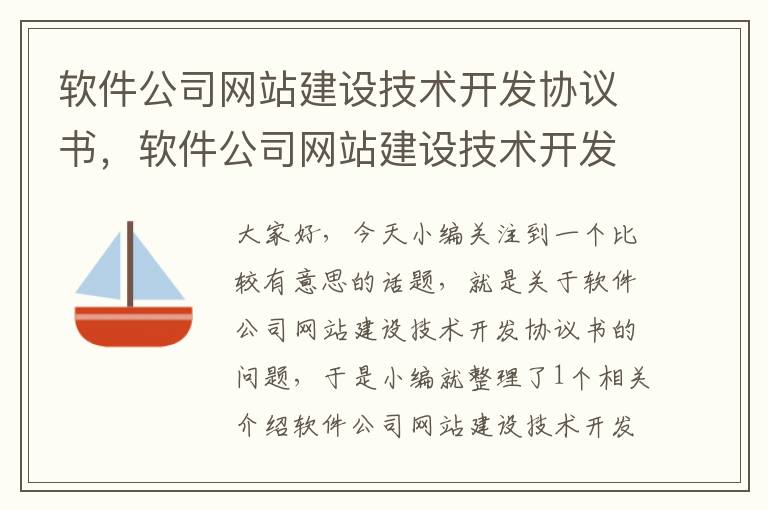 软件公司网站建设技术开发协议书，软件公司网站建设技术开发

大家好，今天小编关注到一个比较有意思的话题，就是关于软件公司网站建设技术开发协议书的问题，于是小编就整理了1个相关介绍软件公司网站建设技术开发